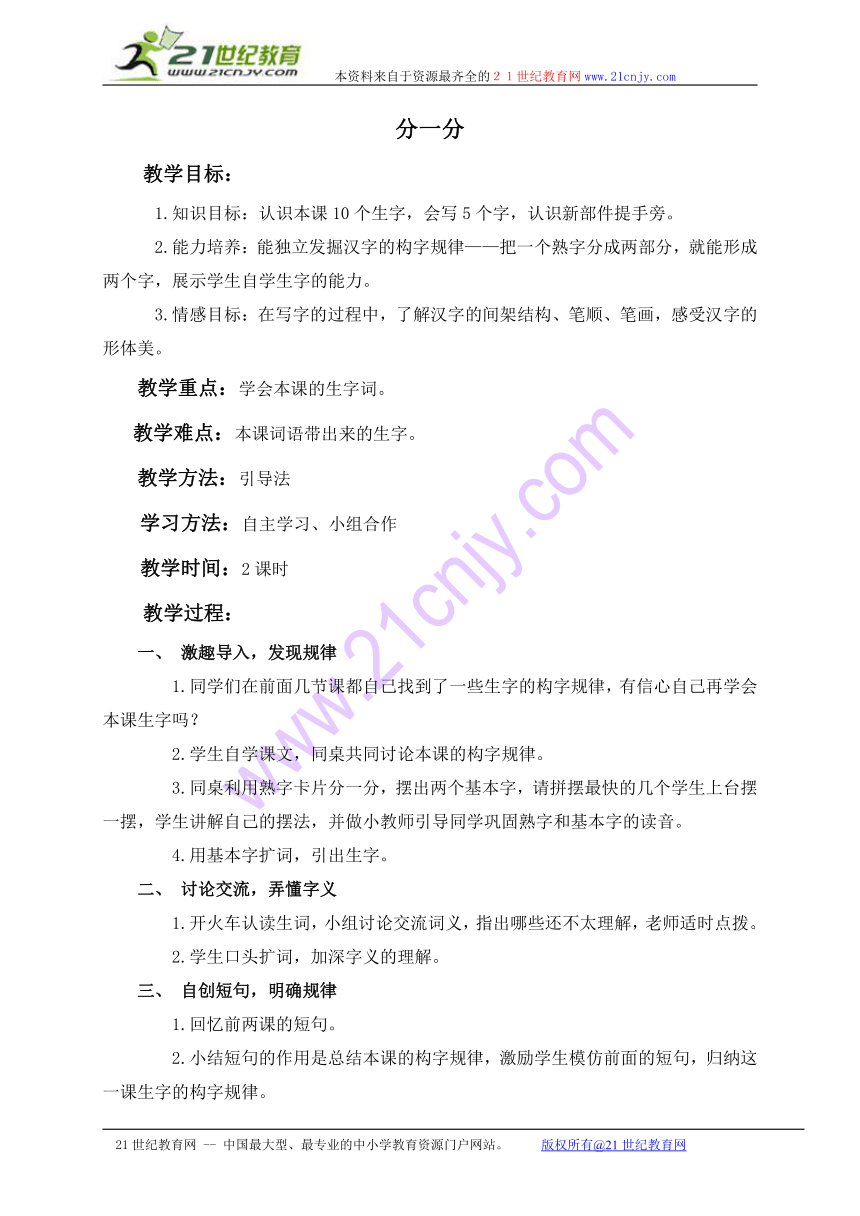 21世纪教育
www.21cnjy.com
本资料来自于资源最齐全的２１世纪教育网www.21cnjy.com

分一分

教学目标：

1.知识目标：认识本课10个生字，会写5个字，认识新部件提手旁。

2.能力培养：能独立发掘汉字的构字规律——把一个熟字分成两部分，就能形成两个字，展示学生自学生字的能力。

3.情感目标：在写字的过程中，了解汉字的间架结构、笔顺、笔画，感受汉字的形体美。

教学重点：学会本课的生字词。

教学难点：本课词语带出来的生字。

教学方法：引导法

学习方法：自主学习、小组合作

教学时间：2课时

教学过程：

一、 激趣导入，发现规律

1.同学们在前面几节课都自己找到了一些生字的构字规律，有信心自己再学会本课生字吗？

2.学生自学课文，同桌共同讨论本课的构字规律。

3.同桌利用熟字卡片分一分，摆出两个基本字，请拼摆最快的几个学生上台摆一摆，学生讲解自己的摆法，并做小教师引导同学巩固熟字和基本字的读音。

4.用基本字扩词，引出生字。

二、 讨论交流，弄懂字义

1.开火车认读生词，小组讨论交流词义，指出哪些还不太理解，老师适时点拨。

2.学生口头扩词，加深字义的理解。

三、 自创短句，明确规律

1.回忆前两课的短句。

2.小结短句的作用是总结本课的构字规律，激励学生模仿前面的短句，归纳这一课生字的构字规律。

21世纪教育网 -- 中国最大型、最专业的中小学教育资源门户网站。 版权所有@21世纪教育网